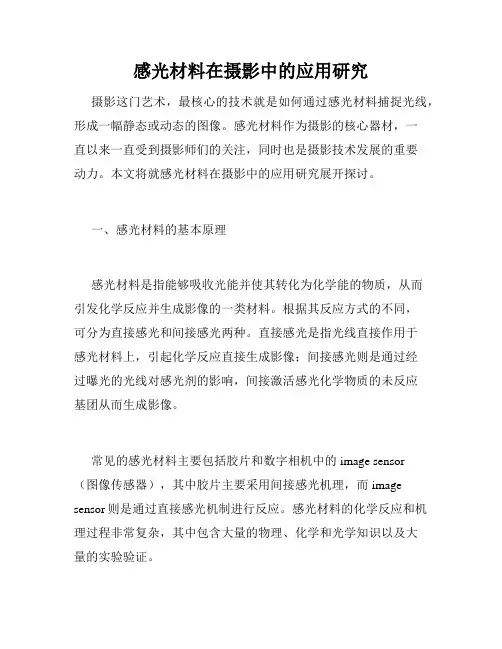 感光材料在摄影中的应用研究

摄影这门艺术，最核心的技术就是如何通过感光材料捕捉光线，形成一幅静态或动态的图像。感光材料作为摄影的核心器材，一直以来一直受到摄影师们的关注，同时也是摄影技术发展的重要动力。本文将就感光材料在摄影中的应用研究展开探讨。

一、感光材料的基本原理

感光材料是指能够吸收光能并使其转化为化学能的物质，从而引发化学反应并生成影像的一类材料。根据其反应方式的不同，可分为直接感光和间接感光两种。直接感光是指光线直接作用于感光材料上，引起化学反应直接生成影像；间接感光则是通过经过曝光的光线对感光剂的影响，间接激活感光化学物质的未反应基团从而生成影像。

常见的感光材料主要包括胶片和数字相机中的 image sensor（图像传感器），其中胶片主要采用间接感光机理，而 image sensor 则是通过直接感光机制进行反应。感光材料的化学反应和机理过程非常复杂，其中包含大量的物理、化学和光学知识以及大量的实验验证。